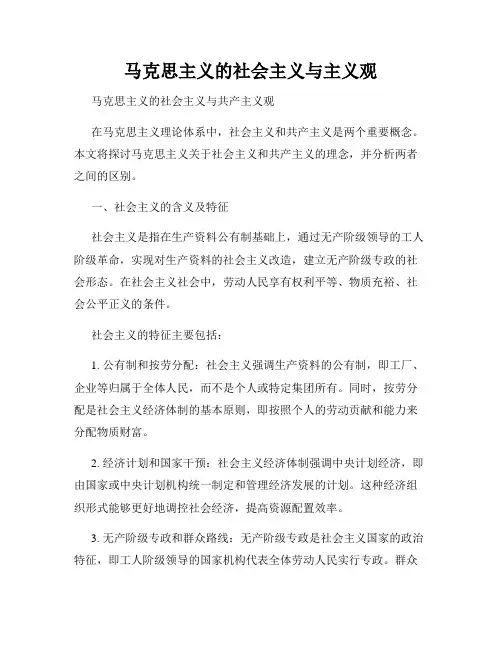 马克思主义的社会主义与主义观

马克思主义的社会主义与共产主义观

在马克思主义理论体系中，社会主义和共产主义是两个重要概念。本文将探讨马克思主义关于社会主义和共产主义的理念，并分析两者之间的区别。

一、社会主义的含义及特征

社会主义是指在生产资料公有制基础上，通过无产阶级领导的工人阶级革命，实现对生产资料的社会主义改造，建立无产阶级专政的社会形态。在社会主义社会中，劳动人民享有权利平等、物质充裕、社会公平正义的条件。

社会主义的特征主要包括：

1. 公有制和按劳分配：社会主义强调生产资料的公有制，即工厂、企业等归属于全体人民，而不是个人或特定集团所有。同时，按劳分配是社会主义经济体制的基本原则，即按照个人的劳动贡献和能力来分配物质财富。

2. 经济计划和国家干预：社会主义经济体制强调中央计划经济，即由国家或中央计划机构统一制定和管理经济发展的计划。这种经济组织形式能够更好地调控社会经济，提高资源配置效率。

3. 无产阶级专政和群众路线：无产阶级专政是社会主义国家的政治特征，即工人阶级领导的国家机构代表全体劳动人民实行专政。群众